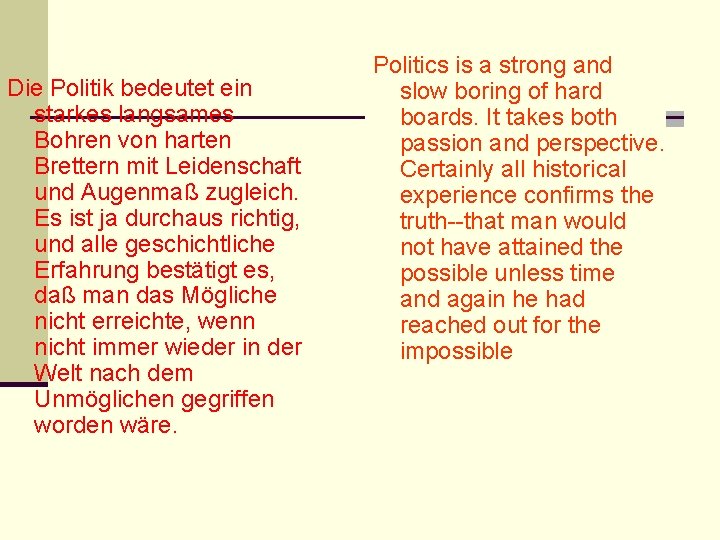 Die Politik bedeutet ein starkes langsames Bohren von harten Brettern mit Leidenschaft und Augenmaß zugleich. Es ist ja durchaus richtig, und alle geschichtliche Erfahrung bestätigt es, daß man das Mögliche nicht erreichte, wenn nicht immer wieder in der Welt nach dem Unmöglichen gegriffen worden wäre.

Politics is a strong and slow boring of hard boards. It takes both passion and perspective. Certainly all historical experience confirms the truth--that man would not have attained the possible unless time and again he had reached out for the impossible